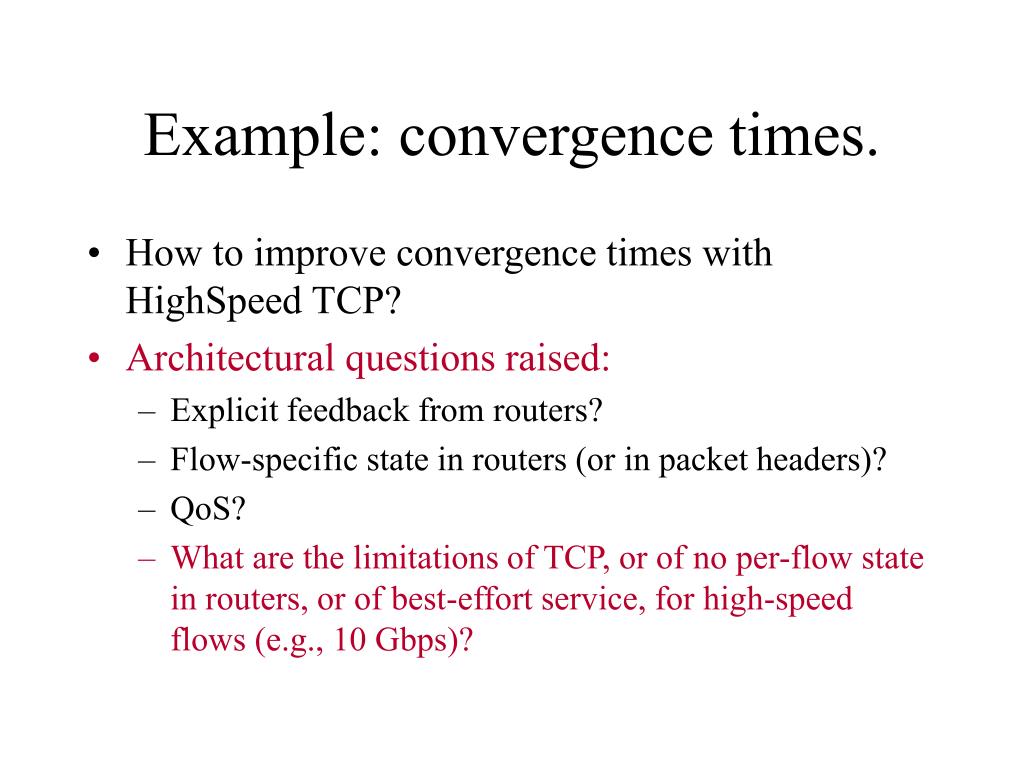 Example: convergence times.

• How to improve convergence times with HighSpeed TCP?
• Architectural questions raised:
– Explicit feedback from routers?
– Flow-specific state in routers (or in packet headers)?
– QoS?
– What are the limitations of TCP, or of no per-flow state in routers, or of best-effort service, for high-speed flows (e.g., 10 Gbps)?